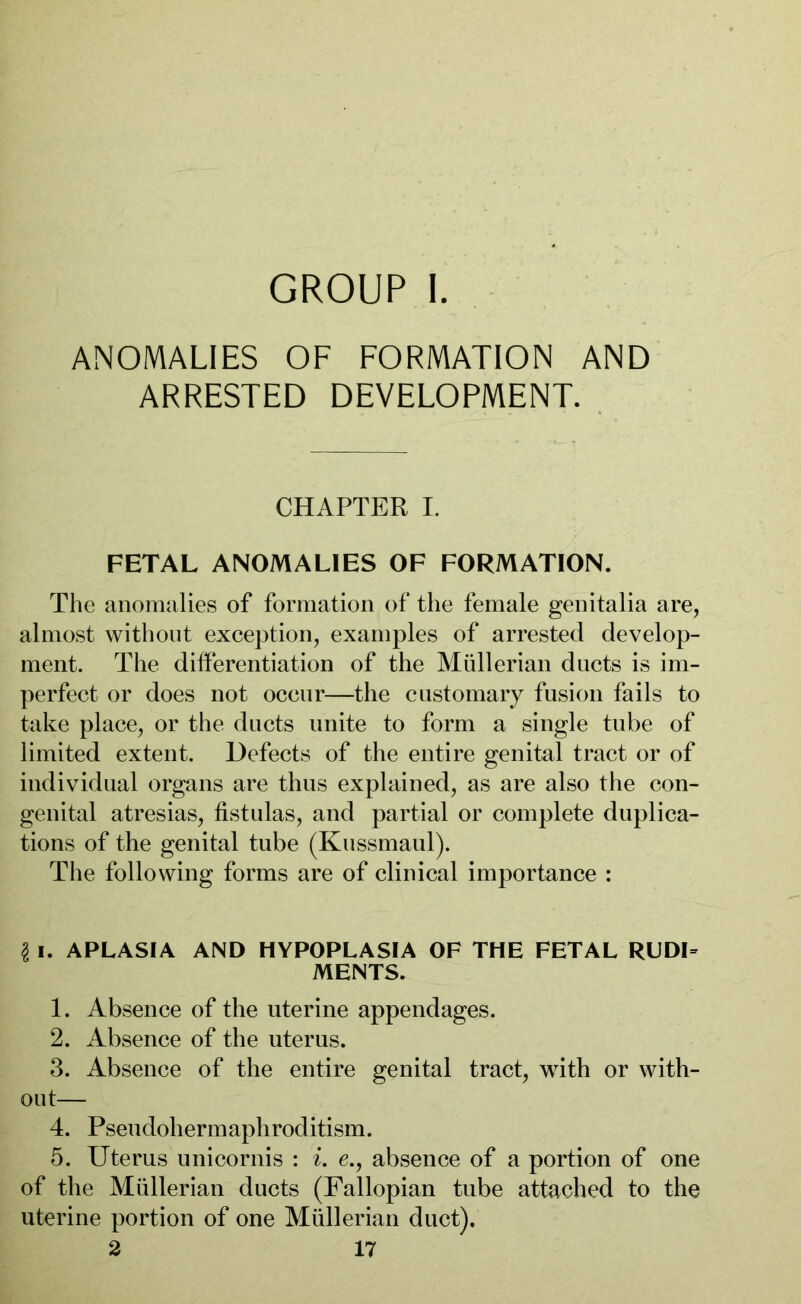 GROUP I.

ANOMALIES OF FORMATION AND ARRESTED DEVELOPMENT.

CHAPTER I.

FETAL ANOMALIES OF FORMATION.

The anomalies of formation of the female genitalia are, almost without exception, examples of arrested development. The differentiation of the Müllerian ducts is imperfect or does not occur—the customary fusion fails to take place, or the ducts unite to form a single tube of limited extent. Defects of the entire genital tract or of individual organs are thus explained, as are also the congenital atresias, fistulas, and partial or complete duplications of the genital tube (Kussmaul).

The following forms are of clinical importance :

§ 1. APLASIA AND HYPOPLASIA OF THE FETAL RUDIMENTS.

1. Absence of the uterine appendages.
2. Absence of the uterus.
3. Absence of the entire genital tract, with or without—
4. Pseudohermaphroditism.
5. Uterus unicornis : i. e., absence of a portion of one of the Müllerian ducts (Fallopian tube attached to the uterine portion of one Müllerian duct).

2 17